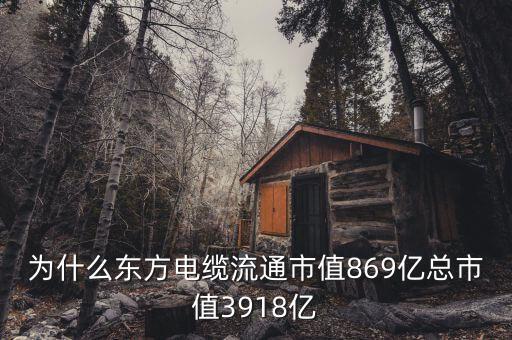 为什么东方电缆流通市值869亿总市值3918亿